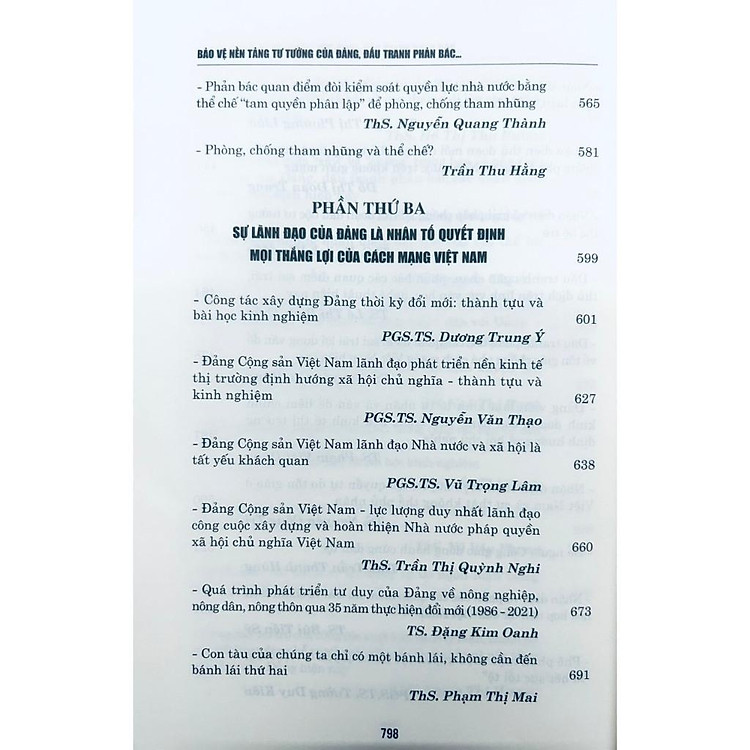 BẢO VỆ NỀN TẢNG TƯ TƯỞNG CỦA ĐẢNG, ĐẤU TRANH PHẢN BÁC...

- Phản bác quan điểm đòi kiểm soát quyền lực nhà nước bằng thể chế "tam quyền phân lập" để phòng, chống tham nhũng 565

ThS. Nguyễn Quang Thành

- Phòng, chống tham nhũng và thể chế? 581

Trần Thu Hằng

PHẦN THỨ BA

SỰ LÃNH ĐẠO CỦA ĐẢNG LÀ NHÂN TỐ QUYẾT ĐỊNH MỌI THẮNG LỢI CỦA CÁCH MẠNG VIỆT NAM 599

- Công tác xây dựng Đảng thời kỳ đổi mới: thành tựu và bài học kinh nghiệm 601

PGS.TS. Dương Trung Ý

- Đảng Cộng sản Việt Nam lãnh đạo phát triển nền kinh tế thị trường định hướng xã hội chủ nghĩa - thành tựu và kinh nghiệm 627

PGS.TS. Nguyễn Văn Thạo

- Đảng Cộng sản Việt Nam lãnh đạo Nhà nước và xã hội là tất yếu khách quan 638

PGS.TS. Vũ Trọng Lâm

- Đảng Cộng sản Việt Nam - lực lượng duy nhất lãnh đạo công cuộc xây dựng và hoàn thiện Nhà nước pháp quyền xã hội chủ nghĩa Việt Nam 660

ThS. Trần Thị Quỳnh Nghi

- Quá trình phát triển tư duy của Đảng về nông nghiệp, nông dân, nông thôn qua 35 năm thực hiện đổi mới (1986 - 2021) 673

TS. Đặng Kim Oanh

- Con tàu của chúng ta chỉ có một bánh lái, không cần đến bánh lái thứ hai 691

ThS. Phạm Thị Mai

798